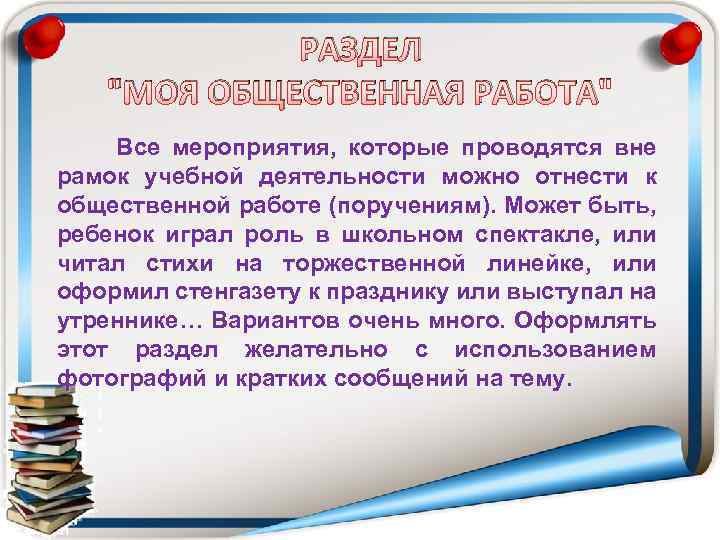 РАЗДЕЛ
"МОЯ ОБЩЕСТВЕННАЯ РАБОТА"

Все мероприятия, которые проводятся вне рамок учебной деятельности можно отнести к общественной работе (поручениям). Может быть, ребенок играл роль в школьном спектакле, или читал стихи на торжественной линейке, или оформил стенгазету к празднику или выступал на утреннике… Вариантов очень много. Оформлять этот раздел желательно с использованием фотографий и кратких сообщений на тему.